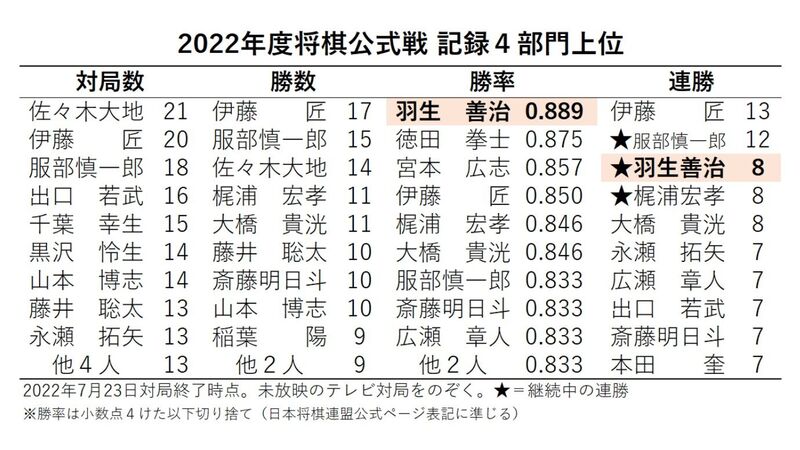 2022年度将棋公式戦 記録４部門上位

| 対局数 | | 勝数 | | 勝率 | | 連勝 | |
|---|---|---|---|---|---|---|---|
| 佐々木大地 | 21 | 伊藤　匠 | 17 | 羽生　善治 | 0.889 | 伊藤　匠 | 13 |
| 伊藤　匠 | 20 | 服部慎一郎 | 15 | 徳田　拳士 | 0.875 | ★服部慎一郎 | 12 |
| 服部慎一郎 | 18 | 佐々木大地 | 14 | 宮本　広志 | 0.857 | ★羽生善治 | 8 |
| 出口　若武 | 16 | 梶浦　宏孝 | 11 | 伊藤　匠 | 0.850 | ★梶浦宏孝 | 8 |
| 千葉　幸生 | 15 | 大橋　貴洸 | 11 | 梶浦　宏孝 | 0.846 | 大橋　貴洸 | 8 |
| 黒沢　怜生 | 14 | 藤井　聡太 | 10 | 大橋　貴洸 | 0.846 | 永瀬　拓矢 | 7 |
| 山本　博志 | 14 | 斎藤明日斗 | 10 | 服部慎一郎 | 0.833 | 広瀬　章人 | 7 |
| 藤井　聡太 | 13 | 山本　博志 | 10 | 斎藤明日斗 | 0.833 | 出口　若武 | 7 |
| 永瀬　拓矢 | 13 | 稲葉　陽 | 9 | 広瀬　章人 | 0.833 | 斎藤明日斗 | 7 |
| 他４人 | 13 | 他２人 | 9 | 他２人 | 0.833 | 本田　奎 | 7 |

2022年7月23日対局終了時点。未放映のテレビ対局をのぞく。★＝継続中の連勝

※勝率は小数点４けた以下切り捨て（日本将棋連盟公式ページ表記に準じる）